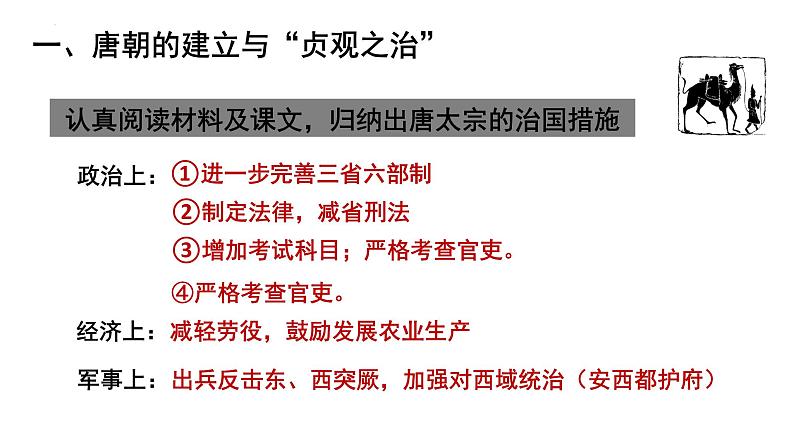 一、唐朝的建立与“贞观之治”

认真阅读材料及课文，归纳出唐太宗的治国措施

政治上：①进一步完善三省六部制
②制定法律，减省刑法
③增加考试科目；严格考查官吏。
④严格考查官吏。

经济上：减轻劳役，鼓励发展农业生产

军事上：出兵反击东、西突厥，加强对西域统治（安西都护府）